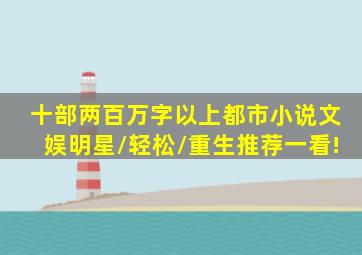 十部两百万字以上都市小说文娱明星/轻松/重生推荐一看!